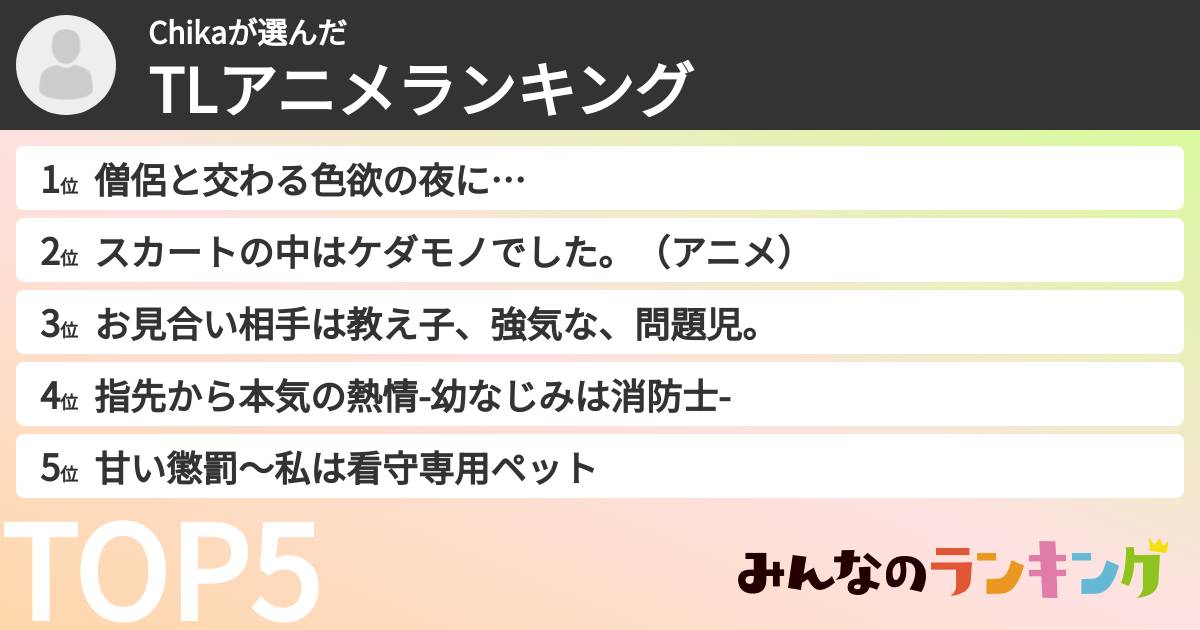 Chikaが選んだ
TLアニメランキング

1位 僧侶と交わる色欲の夜に…
2位 スカートの中はケダモノでした。（アニメ）
3位 お見合い相手は教え子、強気な、問題児。
4位 指先から本気の熱情-幼なじみは消防士-
5位 甘い懲罰〜私は看守専用ペット

TOP5

みんなのランキング